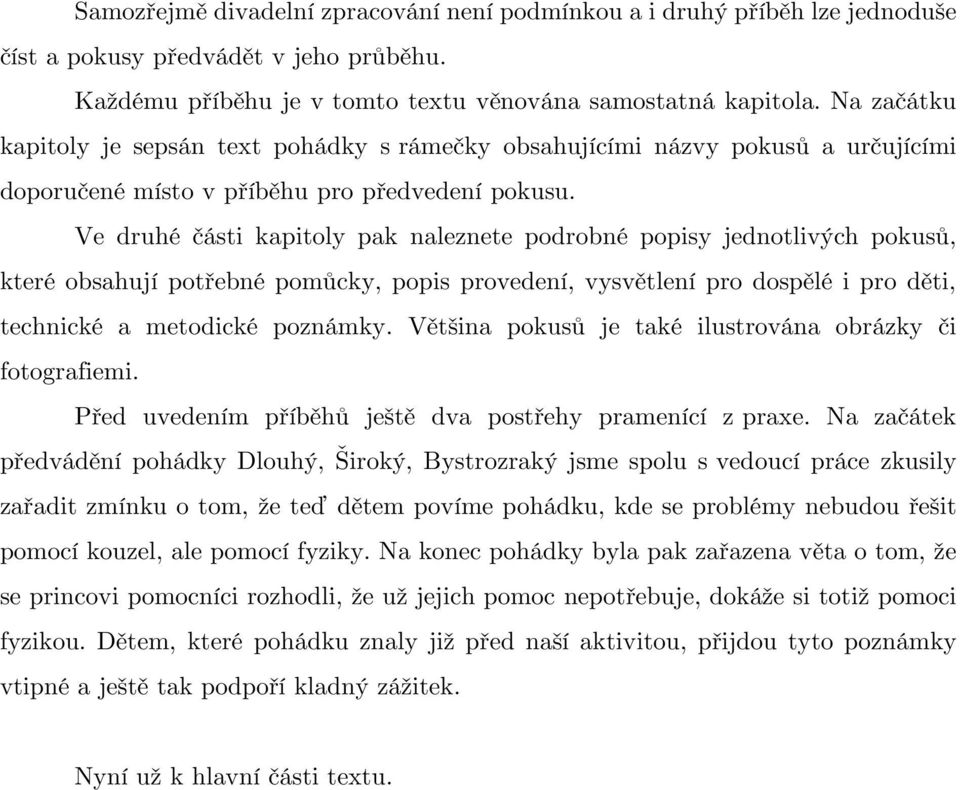 Samozřejmě divadelní zpracování není podmínkou a i druhý příběh lze jednoduše číst a pokusy předvádět v jeho průběhu.

Každému příběhu je v tomto textu věnována samostatná kapitola. Na začátku kapitoly je sepsán text pohádky s rámečky obsahujícími názvy pokusů a určujícími doporučené místo v příběhu pro předvedení pokusu.

Ve druhé části kapitoly pak naleznete podrobné popisy jednotlivých pokusů, které obsahují potřebné pomůcky, popis provedení, vysvětlení pro dospělé i pro děti, technické a metodické poznámky. Většina pokusů je také ilustrována obrázky či fotografiemi.

Před uvedením příběhů ještě dva postřehy pramenící z praxe. Na začátek předvádění pohádky Dlouhý, Široký, Bystrozraký jsme spolu s vedoucí práce zkusily zařadit zmínku o tom, že teď dětem povíme pohádku, kde se problémy nebudou řešit pomocí kouzel, ale pomocí fyziky. Na konec pohádky byla pak zařazena věta o tom, že se princovi pomocníci rozhodli, že už jejich pomoc nepotřebuje, dokáže si totiž pomoci fyzikou. Dětem, které pohádku znaly již před naší aktivitou, přijdou tyto poznámky vtipné a ještě tak podpoří kladný zážitek.

Nyní už k hlavní části textu.